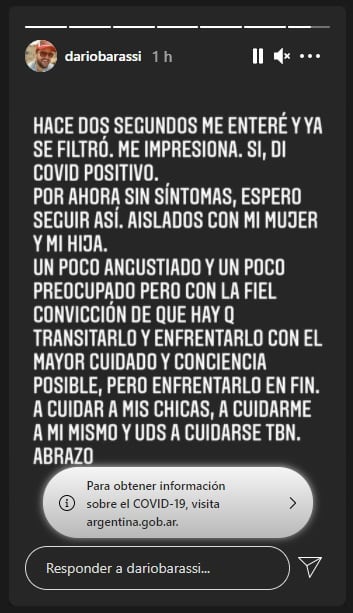 dariobarassi 1 h

HACE DOS SEGUNDOS ME ENTERÉ Y YA SE FILTRÓ. ME IMPRESIONA. SI, DI COVID POSITIVO.
POR AHORA SIN SÍNTOMAS, ESPERO SEGUIR ASÍ. AISLADOS CON MI MUJER Y MI HIJA.
UN POCO ANGUSTIADO Y UN POCO PREOCUPADO PERO CON LA FIEL CONVICCIÓN DE QUE HAY Q TRANSITARLO Y ENFRENTARLO CON EL MAYOR CUIDADO Y CONCIENCIA POSIBLE, PERO ENFRENTARLO EN FIN.
A CUIDAR A MIS CHICAS, A CUIDARME A MI MISMO Y UDS A CUIDARSE TBN.
ABRAZO

Para obtener información sobre el COVID-19, visita argentina.gob.ar.

Responder a dariobarassi...